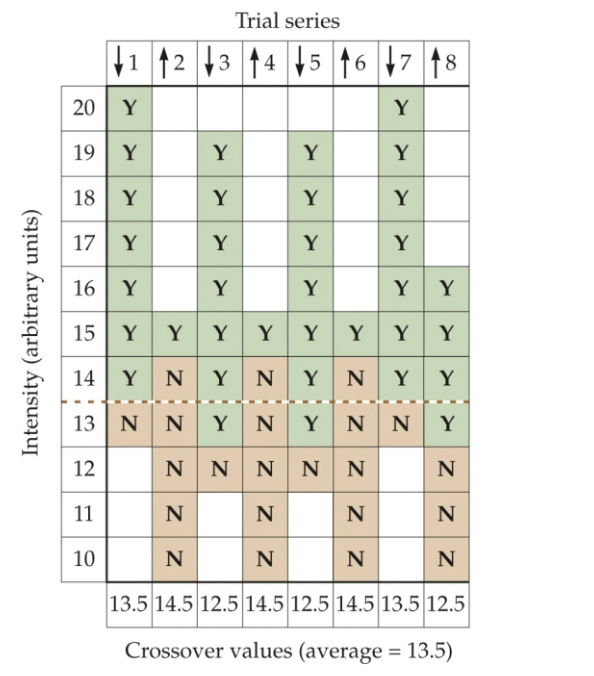 Trial series

Intensity (arbitrary units)

| | ↓1 | ↑2 | ↓3 | ↑4 | ↓5 | ↑6 | ↓7 | ↑8 |
|---|---|---|---|---|---|---|---|---|
| 20 | Y | | | | | | Y | |
| 19 | Y | | Y | | Y | | Y | |
| 18 | Y | | Y | | Y | | Y | |
| 17 | Y | | Y | | Y | | Y | |
| 16 | Y | | Y | | Y | | Y | Y |
| 15 | Y | Y | Y | Y | Y | Y | Y | Y |
| 14 | Y | N | Y | N | Y | N | Y | Y |
| 13 | N | N | Y | N | Y | N | N | Y |
| 12 | | N | N | N | N | N | | N |
| 11 | | N | | N | | N | | N |
| 10 | | N | | N | | N | | N |
| | 13.5 | 14.5 | 12.5 | 14.5 | 12.5 | 14.5 | 13.5 | 12.5 |

Crossover values (average = 13.5)